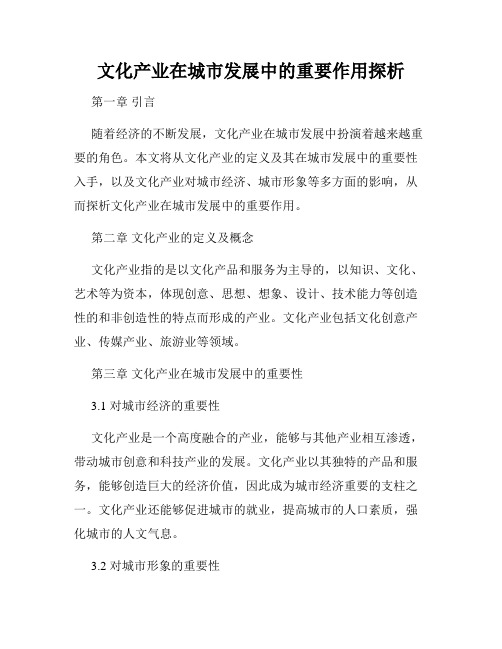 文化产业在城市发展中的重要作用探析

第一章 引言

随着经济的不断发展，文化产业在城市发展中扮演着越来越重要的角色。本文将从文化产业的定义及其在城市发展中的重要性入手，以及文化产业对城市经济、城市形象等多方面的影响，从而探析文化产业在城市发展中的重要作用。

第二章 文化产业的定义及概念

文化产业指的是以文化产品和服务为主导的，以知识、文化、艺术等为资本，体现创意、思想、想象、设计、技术能力等创造性的和非创造性的特点而形成的产业。文化产业包括文化创意产业、传媒产业、旅游业等领域。

第三章 文化产业在城市发展中的重要性

3.1 对城市经济的重要性

文化产业是一个高度融合的产业，能够与其他产业相互渗透，带动城市创意和科技产业的发展。文化产业以其独特的产品和服务，能够创造巨大的经济价值，因此成为城市经济重要的支柱之一。文化产业还能够促进城市的就业，提高城市的人口素质，强化城市的人文气息。

3.2 对城市形象的重要性